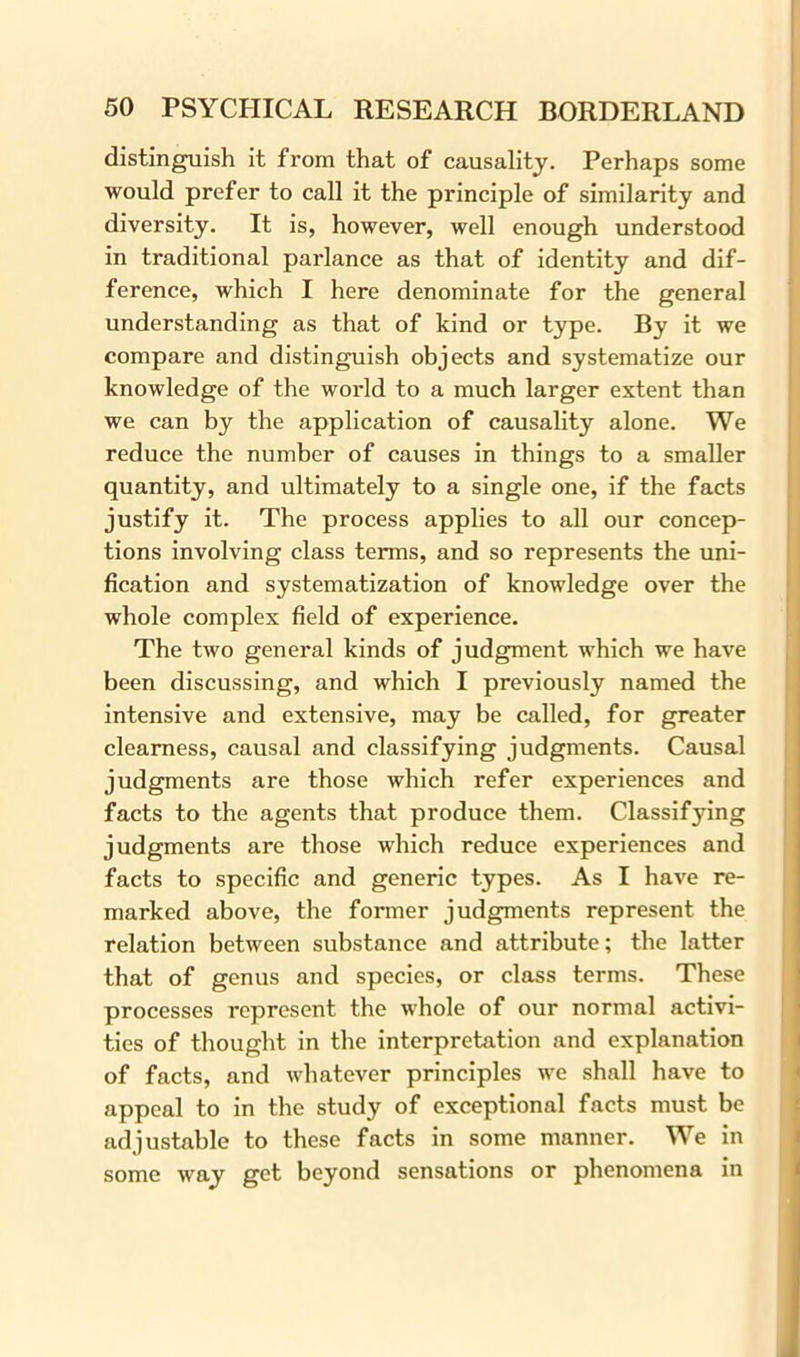 50 PSYCHICAL RESEARCH BORDERLAND

distinguish it from that of causality. Perhaps some would prefer to call it the principle of similarity and diversity. It is, however, well enough understood in traditional parlance as that of identity and difference, which I here denominate for the general understanding as that of kind or type. By it we compare and distinguish objects and systematize our knowledge of the world to a much larger extent than we can by the application of causality alone. We reduce the number of causes in things to a smaller quantity, and ultimately to a single one, if the facts justify it. The process applies to all our conceptions involving class terms, and so represents the unification and systematization of knowledge over the whole complex field of experience.

The two general kinds of judgment which we have been discussing, and which I previously named the intensive and extensive, may be called, for greater clearness, causal and classifying judgments. Causal judgments are those which refer experiences and facts to the agents that produce them. Classifying judgments are those which reduce experiences and facts to specific and generic types. As I have remarked above, the former judgments represent the relation between substance and attribute; the latter that of genus and species, or class terms. These processes represent the whole of our normal activities of thought in the interpretation and explanation of facts, and whatever principles we shall have to appeal to in the study of exceptional facts must be adjustable to these facts in some manner. We in some way get beyond sensations or phenomena in